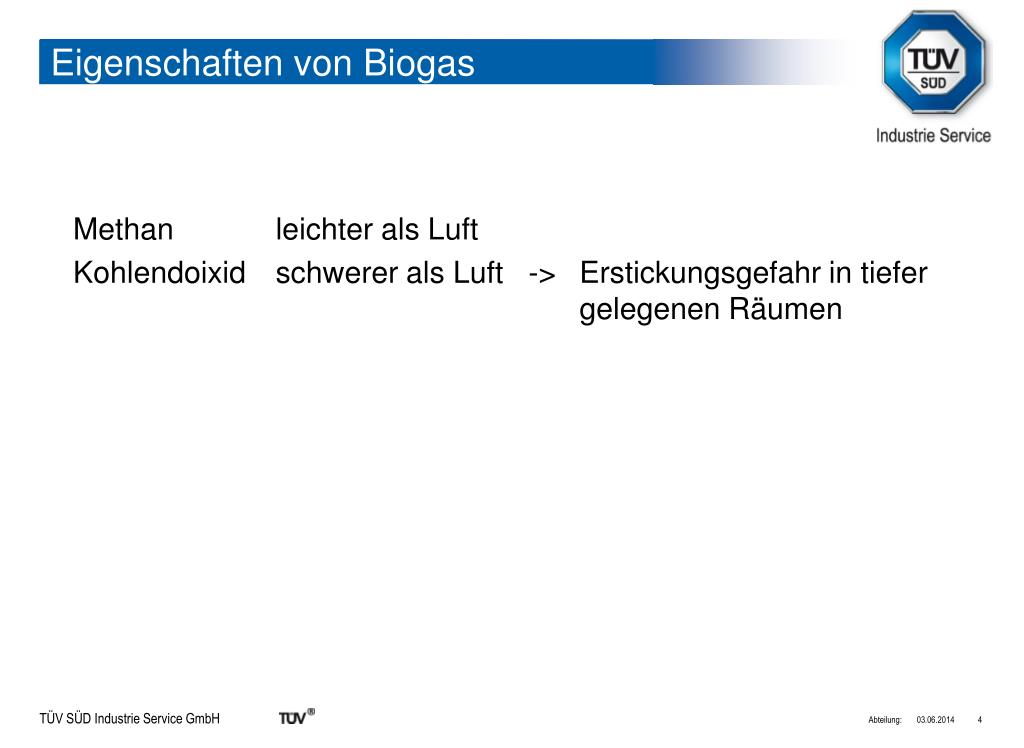 Eigenschaften von Biogas

TÜV SÜD

Industrie Service

Methan leichter als Luft

Kohlendoixid schwerer als Luft -> Erstickungsgefahr in tiefer gelegenen Räumen

TÜV SÜD Industrie Service GmbH

TÜV®

Abteilung: 03.06.2014 4